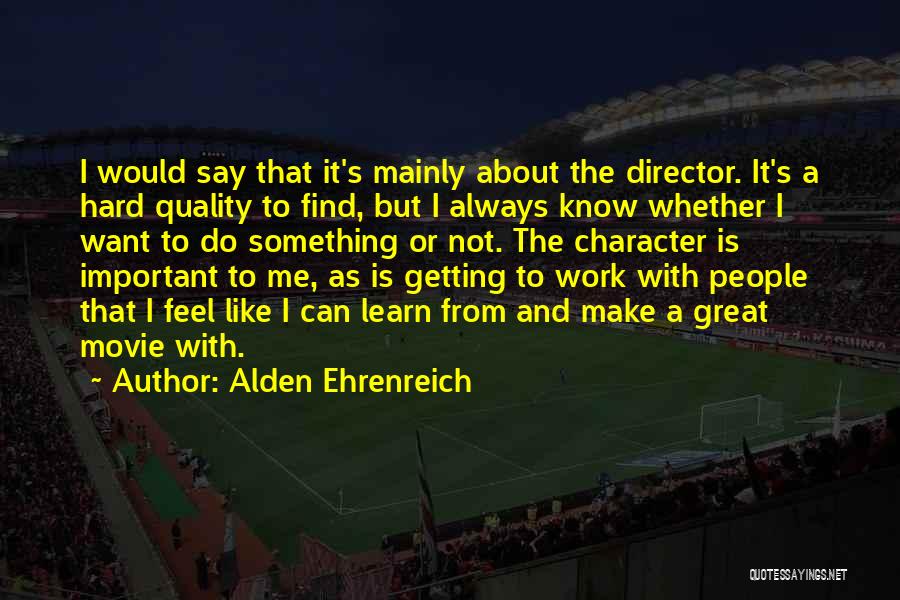 I would say that it's mainly about the director. It's a hard quality to find, but I always know whether I want to do something or not. The character is important to me, as is getting to work with people that I feel like I can learn from and make a great movie with.

~ Author: Alden Ehrenreich

QUOTESSAYINGS.NET